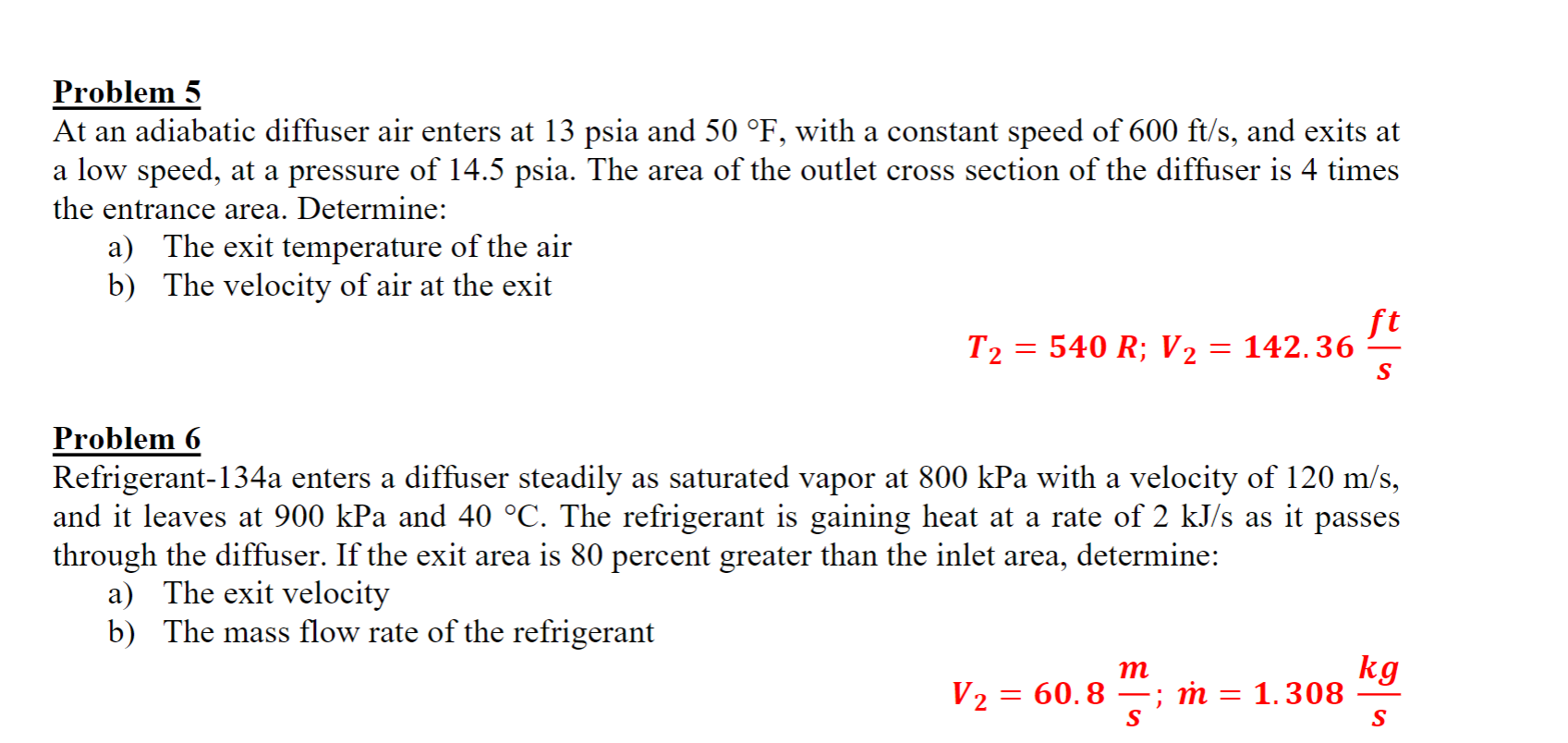 Problem 5
At an adiabatic diffuser air enters at 13 psia and 50 °F, with a constant speed of 600 ft/s, and exits at a low speed, at a pressure of 14.5 psia. The area of the outlet cross section of the diffuser is 4 times the entrance area. Determine:
a) The exit temperature of the air
b) The velocity of air at the exit

$T_2 = 540\ R;\ V_2 = 142.36\ \frac{ft}{s}$

Problem 6
Refrigerant-134a enters a diffuser steadily as saturated vapor at 800 kPa with a velocity of 120 m/s, and it leaves at 900 kPa and 40 °C. The refrigerant is gaining heat at a rate of 2 kJ/s as it passes through the diffuser. If the exit area is 80 percent greater than the inlet area, determine:
a) The exit velocity
b) The mass flow rate of the refrigerant

$V_2 = 60.8\ \frac{m}{s};\ \dot{m} = 1.308\ \frac{kg}{s}$